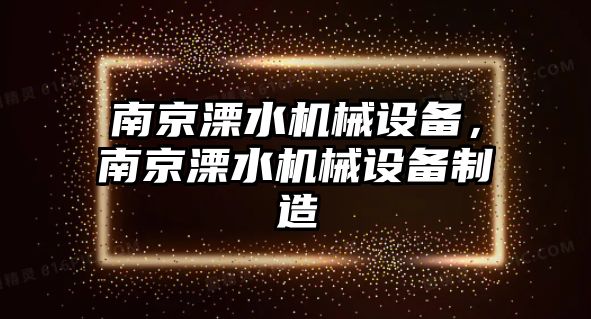 南京溧水机械设备，南京溧水机械设备制造